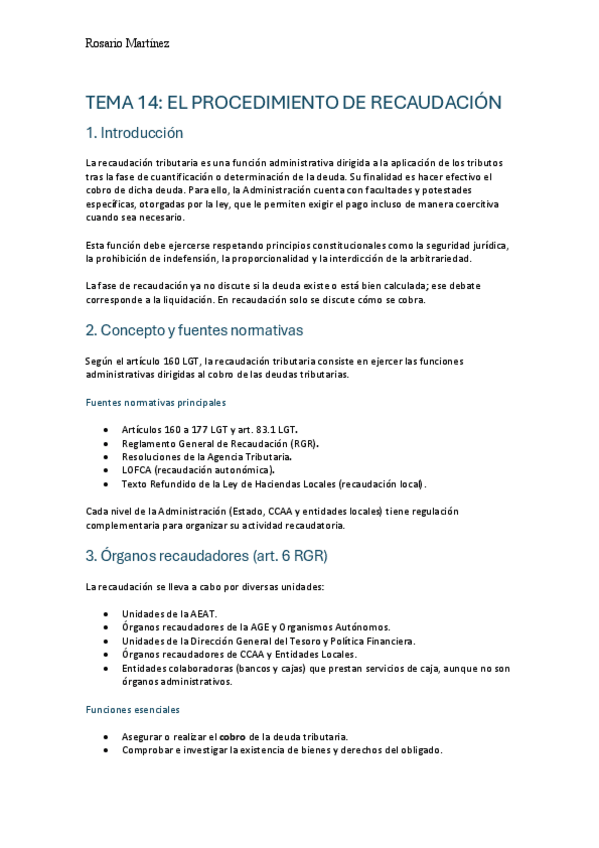 Rosario Martínez

TEMA 14: EL PROCEDIMIENTO DE RECAUDACIÓN

1. Introducción

La recaudación tributaria es una función administrativa dirigida a la aplicación de los tributos tras la fase de cuantificación o determinación de la deuda. Su finalidad es hacer efectivo el cobro de dicha deuda. Para ello, la Administración cuenta con facultades y potestades específicas, otorgadas por la ley, que le permiten exigir el pago incluso de manera coercitiva cuando sea necesario.

Esta función debe ejercerse respetando principios constitucionales como la seguridad jurídica, la prohibición de indefensión, la proporcionalidad y la interdicción de la arbitrariedad.

La fase de recaudación ya no discute si la deuda existe o está bien calculada; ese debate corresponde a la liquidación. En recaudación solo se discute cómo se cobra.

2. Concepto y fuentes normativas

Según el artículo 160 LGT, la recaudación tributaria consiste en ejercer las funciones administrativas dirigidas al cobro de las deudas tributarias.

Fuentes normativas principales

• Artículos 160 a 177 LGT y art. 83.1 LGT.
• Reglamento General de Recaudación (RGR).
• Resoluciones de la Agencia Tributaria.
• LOFCA (recaudación autonómica).
• Texto Refundido de la Ley de Haciendas Locales (recaudación local).

Cada nivel de la Administración (Estado, CCAA y entidades locales) tiene regulación complementaria para organizar su actividad recaudatoria.

3. Órganos recaudadores (art. 6 RGR)

La recaudación se lleva a cabo por diversas unidades:

• Unidades de la AEAT.
• Órganos recaudadores de la AGE y Organismos Autónomos.
• Unidades de la Dirección General del Tesoro y Política Financiera.
• Órganos recaudadores de CCAA y Entidades Locales.
• Entidades colaboradoras (bancos y cajas) que prestan servicios de caja, aunque no son órganos administrativos.

Funciones esenciales

• Asegurar o realizar el cobro de la deuda tributaria.
• Comprobar e investigar la existencia de bienes y derechos del obligado.